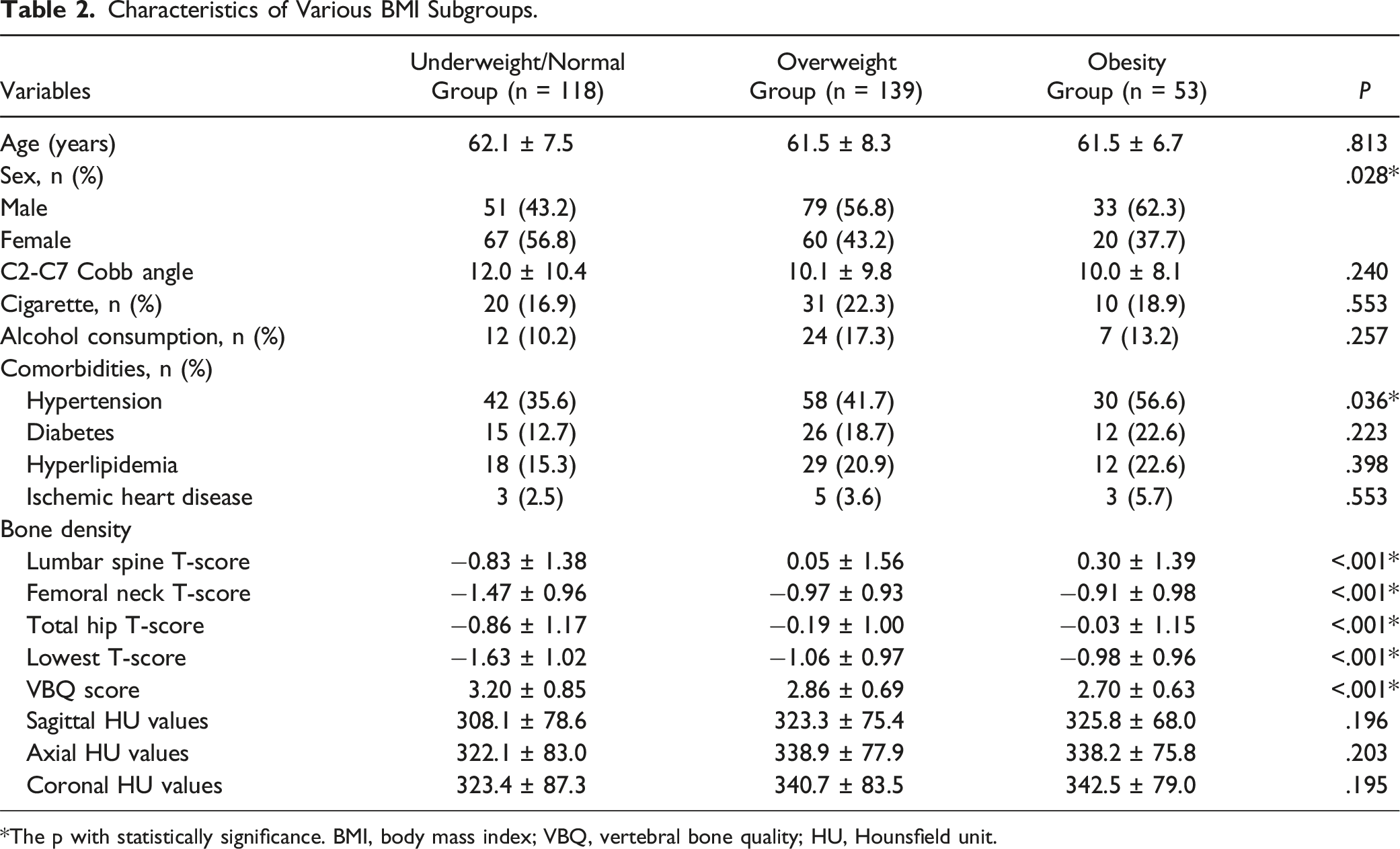 Table 2. Characteristics of Various BMI Subgroups.

| Variables | Underweight/Normal Group (n = 118) | Overweight Group (n = 139) | Obesity Group (n = 53) | P |
|---|---|---|---|---|
| Age (years) | 62.1 ± 7.5 | 61.5 ± 8.3 | 61.5 ± 6.7 | .813 |
| Sex, n (%) | | | | .028* |
| Male | 51 (43.2) | 79 (56.8) | 33 (62.3) | |
| Female | 67 (56.8) | 60 (43.2) | 20 (37.7) | |
| C2-C7 Cobb angle | 12.0 ± 10.4 | 10.1 ± 9.8 | 10.0 ± 8.1 | .240 |
| Cigarette, n (%) | 20 (16.9) | 31 (22.3) | 10 (18.9) | .553 |
| Alcohol consumption, n (%) | 12 (10.2) | 24 (17.3) | 7 (13.2) | .257 |
| Comorbidities, n (%) | | | | |
| Hypertension | 42 (35.6) | 58 (41.7) | 30 (56.6) | .036* |
| Diabetes | 15 (12.7) | 26 (18.7) | 12 (22.6) | .223 |
| Hyperlipidemia | 18 (15.3) | 29 (20.9) | 12 (22.6) | .398 |
| Ischemic heart disease | 3 (2.5) | 5 (3.6) | 3 (5.7) | .553 |
| Bone density | | | | |
| Lumbar spine T-score | −0.83 ± 1.38 | 0.05 ± 1.56 | 0.30 ± 1.39 | <.001* |
| Femoral neck T-score | −1.47 ± 0.96 | −0.97 ± 0.93 | −0.91 ± 0.98 | <.001* |
| Total hip T-score | −0.86 ± 1.17 | −0.19 ± 1.00 | −0.03 ± 1.15 | <.001* |
| Lowest T-score | −1.63 ± 1.02 | −1.06 ± 0.97 | −0.98 ± 0.96 | <.001* |
| VBQ score | 3.20 ± 0.85 | 2.86 ± 0.69 | 2.70 ± 0.63 | <.001* |
| Sagittal HU values | 308.1 ± 78.6 | 323.3 ± 75.4 | 325.8 ± 68.0 | .196 |
| Axial HU values | 322.1 ± 83.0 | 338.9 ± 77.9 | 338.2 ± 75.8 | .203 |
| Coronal HU values | 323.4 ± 87.3 | 340.7 ± 83.5 | 342.5 ± 79.0 | .195 |

*The p with statistically significance. BMI, body mass index; VBQ, vertebral bone quality; HU, Hounsfield unit.